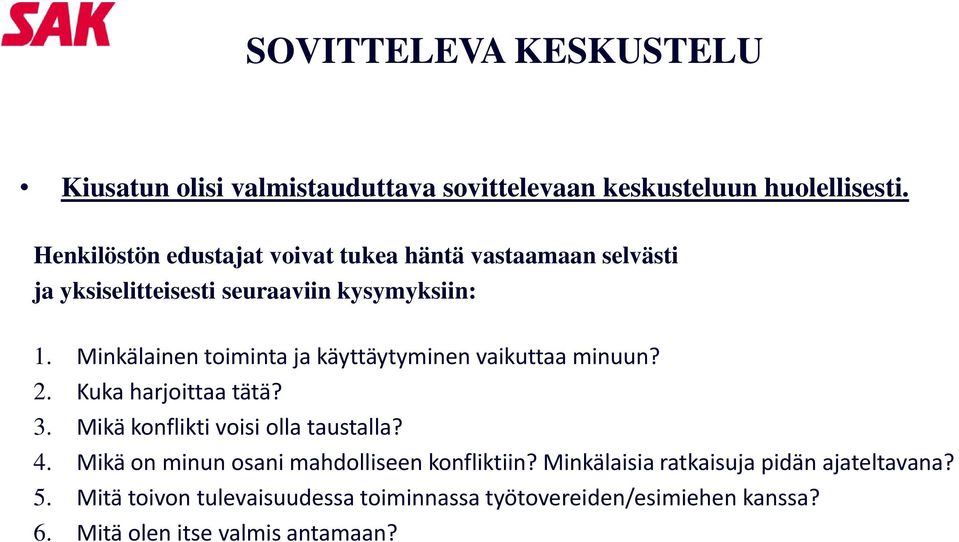 SAK

SOVITTELEVA KESKUSTELU

• Kiusatun olisi valmistauduttava sovittelevaan keskusteluun huolellisesti.

Henkilöstön edustajat voivat tukea häntä vastaamaan selvästi ja yksiselitteisesti seuraaviin kysymyksiin:

1. Minkälainen toiminta ja käyttäytyminen vaikuttaa minuun?
2. Kuka harjoittaa tätä?
3. Mikä konflikti voisi olla taustalla?
4. Mikä on minun osani mahdolliseen konfliktiin? Minkälaisia ratkaisuja pidän ajateltavana?
5. Mitä toivon tulevaisuudessa toiminnassa työtovereiden/esimiehen kanssa?
6. Mitä olen itse valmis antamaan?